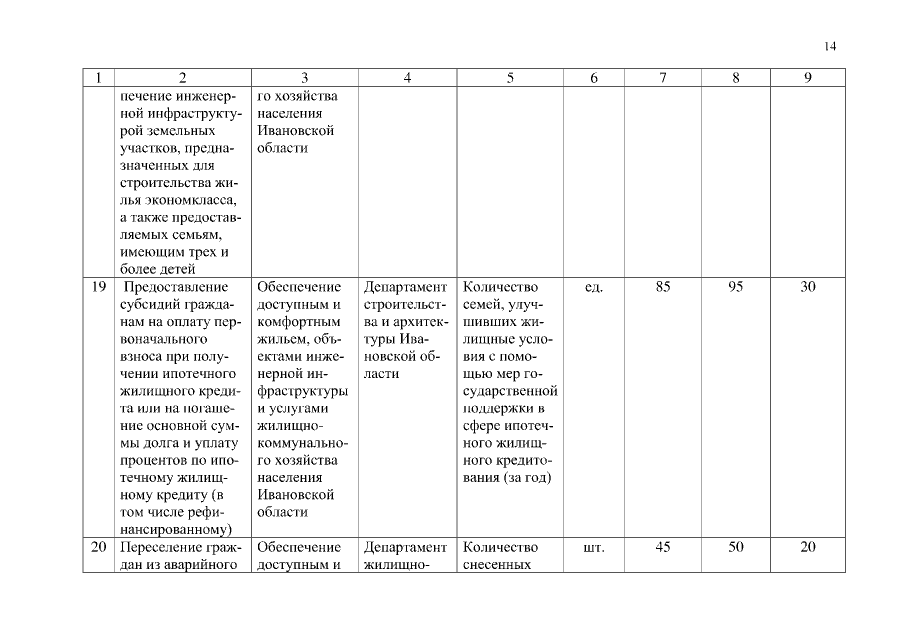 14

| 1 | 2 | 3 | 4 | 5 | 6 | 7 | 8 | 9 |
|---|---|---|---|---|---|---|---|---|
| | печение инженерной инфраструктурой земельных участков, предназначенных для строительства жилья экономкласса, а также предоставляемых семьям, имеющим трех и более детей | го хозяйства населения Ивановской области | | | | | | |
| 19 | Предоставление субсидий гражданам на оплату первоначального взноса при получении ипотечного жилищного кредита или на погашение основной суммы долга и уплату процентов по ипотечному жилищному кредиту (в том числе рефинансированному) | Обеспечение доступным и комфортным жильем, объектами инженерной инфраструктуры и услугами жилищно-коммунального хозяйства населения Ивановской области | Департамент строительства и архитектуры Ивановской области | Количество семей, улучшивших жилищные условия с помощью мер государственной поддержки в сфере ипотечного жилищного кредитования (за год) | ед. | 85 | 95 | 30 |
| 20 | Переселение граждан из аварийного | Обеспечение доступным и | Департамент жилищно- | Количество снесенных | шт. | 45 | 50 | 20 |